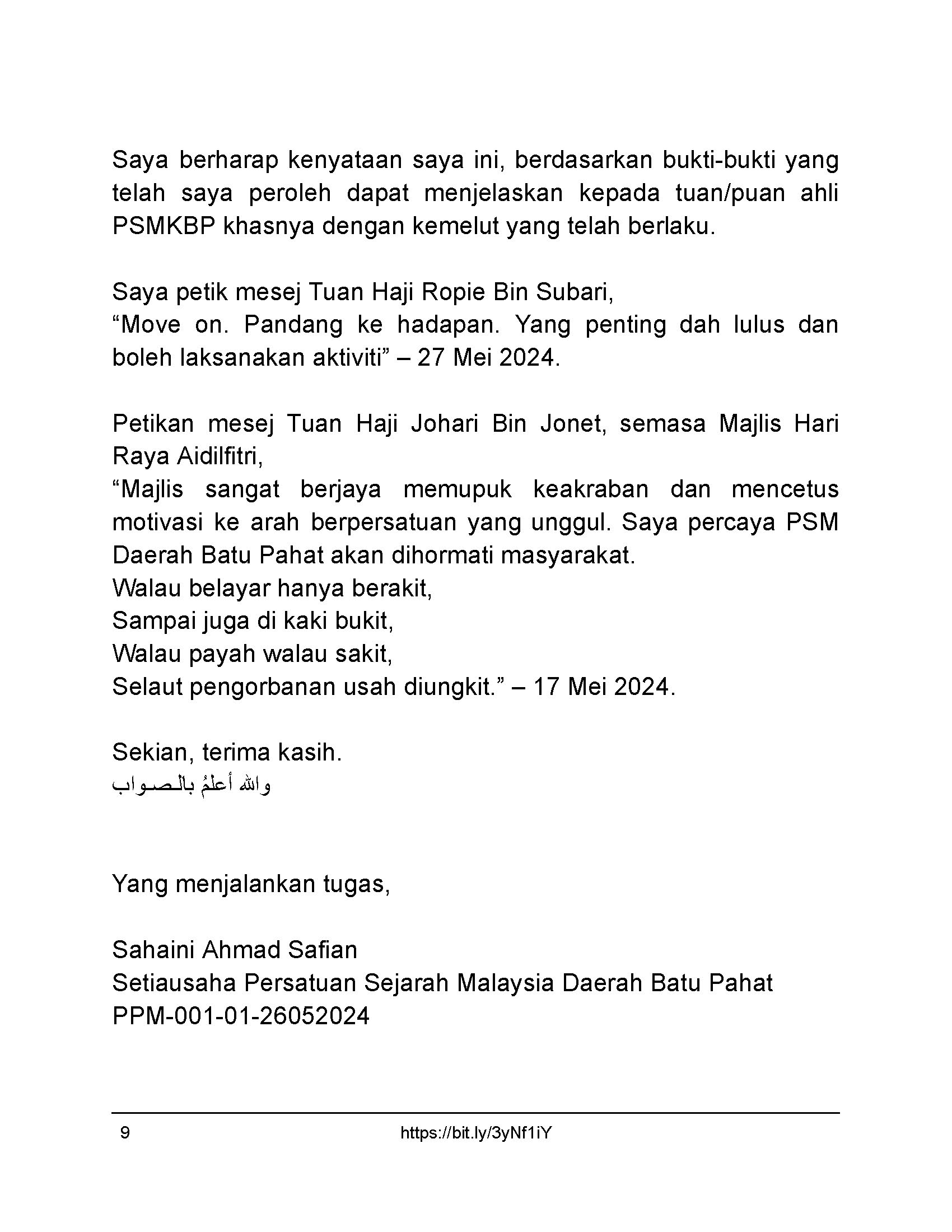 Saya berharap kenyataan saya ini, berdasarkan bukti-bukti yang telah saya peroleh dapat menjelaskan kepada tuan/puan ahli PSMKBP khasnya dengan kemelut yang telah berlaku.

Saya petik mesej Tuan Haji Ropie Bin Subari,
“Move on. Pandang ke hadapan. Yang penting dah lulus dan boleh laksanakan aktiviti” – 27 Mei 2024.

Petikan mesej Tuan Haji Johari Bin Jonet, semasa Majlis Hari Raya Aidilfitri,
“Majlis sangat berjaya memupuk keakraban dan mencetus motivasi ke arah berpersatuan yang unggul. Saya percaya PSM Daerah Batu Pahat akan dihormati masyarakat.
Walau belayar hanya berakit,
Sampai juga di kaki bukit,
Walau payah walau sakit,
Selaut pengorbanan usah diungkit.” – 17 Mei 2024.

Sekian, terima kasih.
والله أعلمُ بالصواب

Yang menjalankan tugas,

Sahaini Ahmad Safian
Setiausaha Persatuan Sejarah Malaysia Daerah Batu Pahat
PPM-001-01-26052024

9 https://bit.ly/3yNf1iY